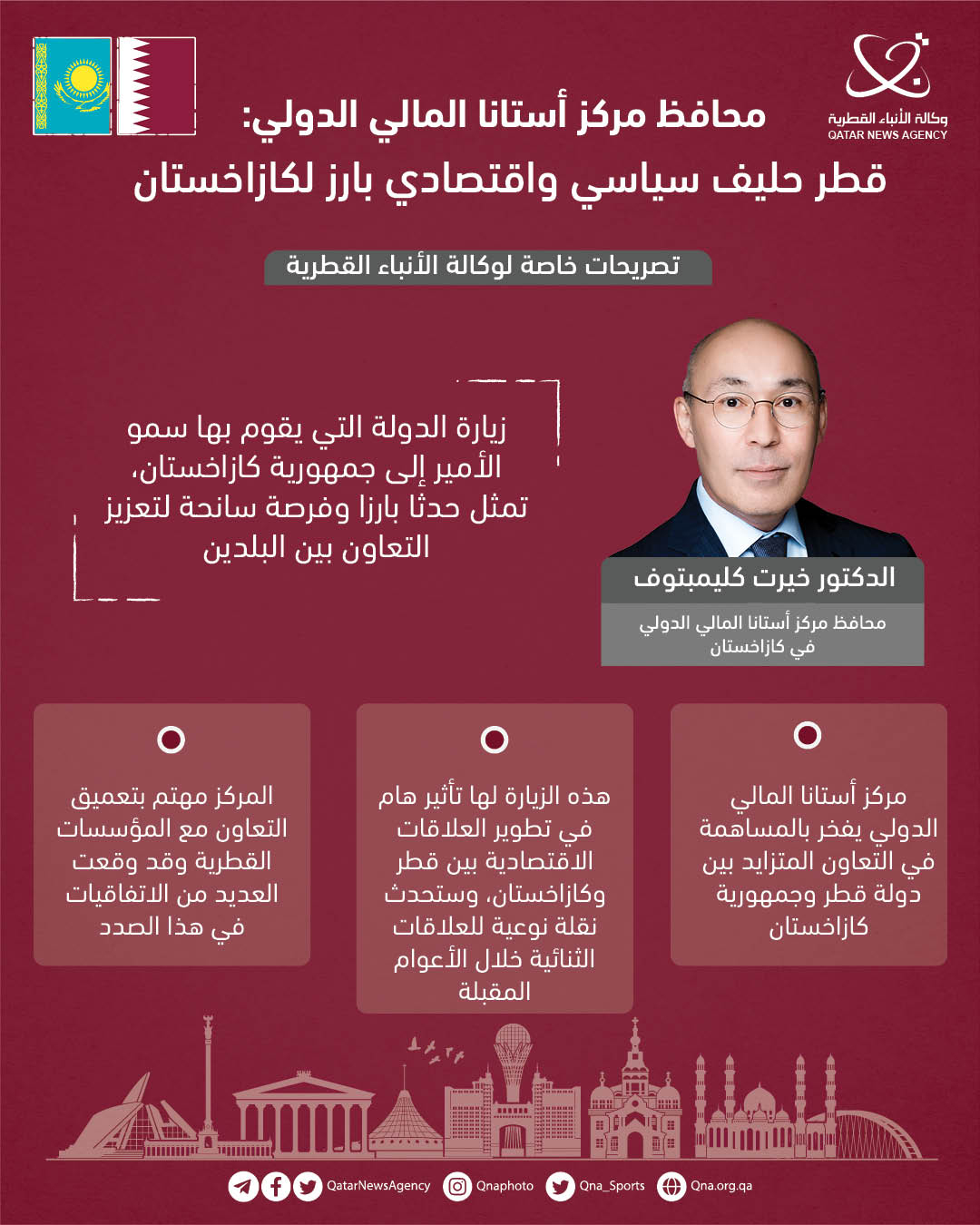 وكالة الأنباء القطرية
QATAR NEWS AGENCY

محافظ مركز أستانا المالي الدولي:
قطر حليف سياسي واقتصادي بارز لكازاخستان

تصريحات خاصة لوكالة الأنباء القطرية

زيارة الدولة التي يقوم بها سمو الأمير إلى جمهورية كازاخستان، تمثل حدثا بارزا وفرصة سانحة لتعزيز التعاون بين البلدين

الدكتور خيرت كليمبتوف
محافظ مركز أستانا المالي الدولي في كازاخستان

مركز أستانا المالي الدولي يفخر بالمساهمة في التعاون المتزايد بين دولة قطر وجمهورية كازاخستان

هذه الزيارة لها تأثير هام في تطوير العلاقات الاقتصادية بين قطر وكازاخستان، وستحدث نقلة نوعية للعلاقات الثنائية خلال الأعوام المقبلة

المركز مهتم بتعميق التعاون مع المؤسسات القطرية وقد وقعت العديد من الاتفاقيات في هذا الصدد

QatarNewsAgency Qnaphoto Qna_Sports Qna.org.qa